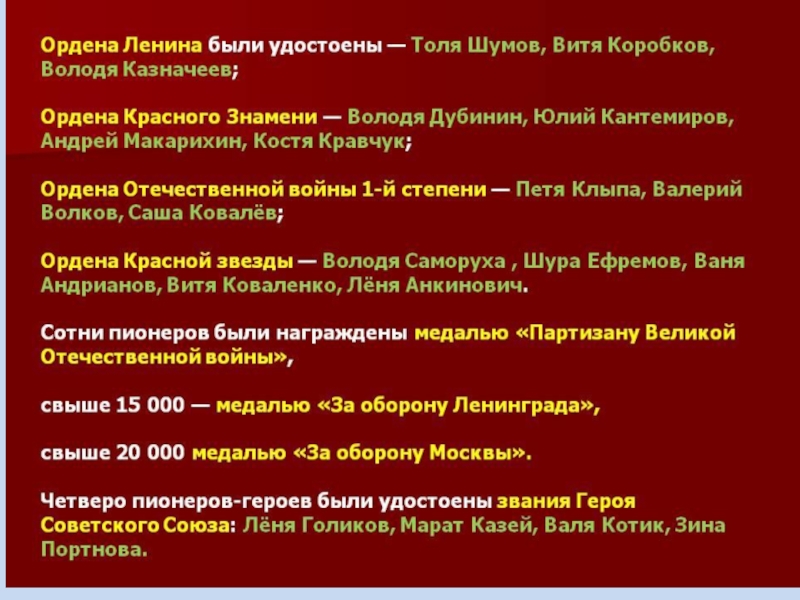 Ордена Ленина были удостоены — Толя Шумов, Витя Коробков, Володя Казначеев;

Ордена Красного Знамени — Володя Дубинин, Юлий Кантемиров, Андрей Макарихин, Костя Кравчук;

Ордена Отечественной войны 1-й степени — Петя Клыпа, Валерий Волков, Саша Ковалёв;

Ордена Красной звезды — Володя Саморуха , Шура Ефремов, Ваня Андрианов, Витя Коваленко, Лёня Анкинович.

Сотни пионеров были награждены медалью «Партизану Великой Отечественной войны»,

свыше 15 000 — медалью «За оборону Ленинграда»,

свыше 20 000 медалью «За оборону Москвы».

Четверо пионеров-героев были удостоены звания Героя Советского Союза: Лёня Голиков, Марат Казей, Валя Котик, Зина Портнова.